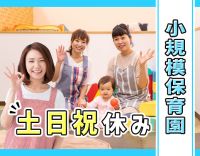 土日祝休み

小規模保育園